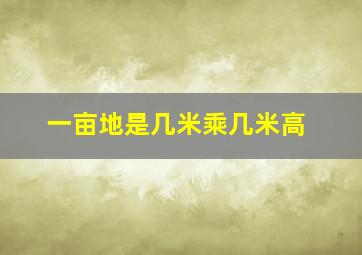 一亩地是几米乘几米高